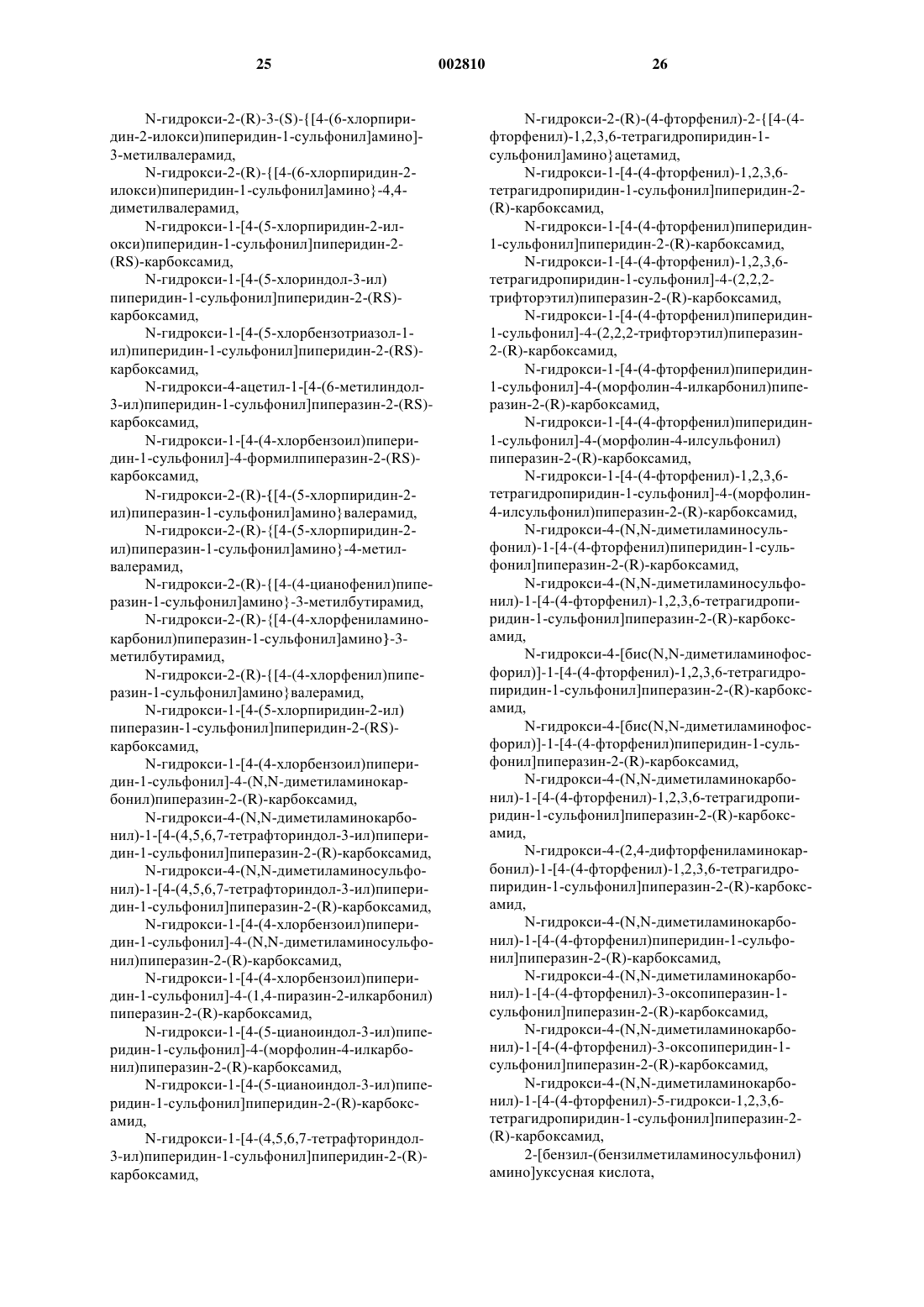 25 002810 26

N-гидрокси-2-(R)-3-(S)-{[4-(6-хлорпиридин-2-илокси)пиперидин-1-сульфонил]амино]-3-метилвалерамид,

N-гидрокси-2-(R)-{[4-(6-хлорпиридин-2-илокси)пиперидин-1-сульфонил]амино}-4,4-диметилвалерамид,

N-гидрокси-1-[4-(5-хлорпиридин-2-илокси)пиперидин-1-сульфонил]пиперидин-2-(RS)-карбоксамид,

N-гидрокси-1-[4-(5-хлориндол-3-ил) пиперидин-1-сульфонил]пиперидин-2-(RS)-карбоксамид,

N-гидрокси-1-[4-(5-хлорбензотриазол-1-ил)пиперидин-1-сульфонил]пиперидин-2-(RS)-карбоксамид,

N-гидрокси-4-ацетил-1-[4-(6-метилиндол-3-ил)пиперидин-1-сульфонил]пиперазин-2-(RS)-карбоксамид,

N-гидрокси-1-[4-(4-хлорбензоил)пиперидин-1-сульфонил]-4-формилпиперазин-2-(RS)-карбоксамид,

N-гидрокси-2-(R)-{[4-(5-хлорпиридин-2-ил)пиперазин-1-сульфонил]амино}валерамид,

N-гидрокси-2-(R)-{[4-(5-хлорпиридин-2-ил)пиперазин-1-сульфонил]амино}-4-метилвалерамид,

N-гидрокси-2-(R)-{[4-(4-цианофенил)пиперазин-1-сульфонил]амино}-3-метилбутирамид,

N-гидрокси-2-(R)-{[4-(4-хлорфениламинокарбонил)пиперазин-1-сульфонил]амино}-3-метилбутирамид,

N-гидрокси-2-(R)-{[4-(4-хлорфенил)пиперазин-1-сульфонил]амино}валерамид,

N-гидрокси-1-[4-(5-хлорпиридин-2-ил) пиперазин-1-сульфонил]пиперидин-2-(RS)-карбоксамид,

N-гидрокси-1-[4-(4-хлорбензоил)пиперидин-1-сульфонил]-4-(N,N-диметиламинокарбонил)пиперазин-2-(R)-карбоксамид,

N-гидрокси-4-(N,N-диметиламинокарбонил)-1-[4-(4,5,6,7-тетрафториндол-3-ил)пиперидин-1-сульфонил]пиперазин-2-(R)-карбоксамид,

N-гидрокси-4-(N,N-диметиламиносульфонил)-1-[4-(4,5,6,7-тетрафториндол-3-ил)пиперидин-1-сульфонил]пиперазин-2-(R)-карбоксамид,

N-гидрокси-1-[4-(4-хлорбензоил)пиперидин-1-сульфонил]-4-(N,N-диметиламиносульфонил)пиперазин-2-(R)-карбоксамид,

N-гидрокси-1-[4-(4-хлорбензоил)пиперидин-1-сульфонил]-4-(1,4-пиразин-2-илкарбонил) пиперазин-2-(R)-карбоксамид,

N-гидрокси-1-[4-(5-цианоиндол-3-ил)пиперидин-1-сульфонил]-4-(морфолин-4-илкарбонил)пиперазин-2-(R)-карбоксамид,

N-гидрокси-1-[4-(5-цианоиндол-3-ил)пиперидин-1-сульфонил]пиперидин-2-(R)-карбоксамид,

N-гидрокси-1-[4-(4,5,6,7-тетрафториндол-3-ил)пиперидин-1-сульфонил]пиперидин-2-(R)-карбоксамид,

N-гидрокси-2-(R)-(4-фторфенил)-2-{[4-(4-фторфенил)-1,2,3,6-тетрагидропиридин-1-сульфонил]амино}ацетамид,

N-гидрокси-1-[4-(4-фторфенил)-1,2,3,6-тетрагидропиридин-1-сульфонил]пиперидин-2-(R)-карбоксамид,

N-гидрокси-1-[4-(4-фторфенил)пиперидин-1-сульфонил]пиперидин-2-(R)-карбоксамид,

N-гидрокси-1-[4-(4-фторфенил)-1,2,3,6-тетрагидропиридин-1-сульфонил]-4-(2,2,2-трифторэтил)пиперазин-2-(R)-карбоксамид,

N-гидрокси-1-[4-(4-фторфенил)пиперидин-1-сульфонил]-4-(2,2,2-трифторэтил)пиперазин-2-(R)-карбоксамид,

N-гидрокси-1-[4-(4-фторфенил)пиперидин-1-сульфонил]-4-(морфолин-4-илкарбонил)пиперазин-2-(R)-карбоксамид,

N-гидрокси-1-[4-(4-фторфенил)пиперидин-1-сульфонил]-4-(морфолин-4-илсульфонил) пиперазин-2-(R)-карбоксамид,

N-гидрокси-1-[4-(4-фторфенил)-1,2,3,6-тетрагидропиридин-1-сульфонил]-4-(морфолин-4-илсульфонил)пиперазин-2-(R)-карбоксамид,

N-гидрокси-4-(N,N-диметиламиносульфонил)-1-[4-(4-фторфенил)пиперидин-1-сульфонил]пиперазин-2-(R)-карбоксамид,

N-гидрокси-4-(N,N-диметиламиносульфонил)-1-[4-(4-фторфенил)-1,2,3,6-тетрагидропиридин-1-сульфонил]пиперазин-2-(R)-карбоксамид,

N-гидрокси-4-[бис(N,N-диметиламинофосфорил)]-1-[4-(4-фторфенил)-1,2,3,6-тетрагидропиридин-1-сульфонил]пиперазин-2-(R)-карбоксамид,

N-гидрокси-4-[бис(N,N-диметиламинофосфорил)]-1-[4-(4-фторфенил)пиперидин-1-сульфонил]пиперазин-2-(R)-карбоксамид,

N-гидрокси-4-(N,N-диметиламинокарбонил)-1-[4-(4-фторфенил)-1,2,3,6-тетрагидропиридин-1-сульфонил]пиперазин-2-(R)-карбоксамид,

N-гидрокси-4-(2,4-дифторфениламинокарбонил)-1-[4-(4-фторфенил)-1,2,3,6-тетрагидропиридин-1-сульфонил]пиперазин-2-(R)-карбоксамид,

N-гидрокси-4-(N,N-диметиламинокарбонил)-1-[4-(4-фторфенил)пиперидин-1-сульфонил]пиперазин-2-(R)-карбоксамид,

N-гидрокси-4-(N,N-диметиламинокарбонил)-1-[4-(4-фторфенил)-3-оксопиперазин-1-сульфонил]пиперазин-2-(R)-карбоксамид,

N-гидрокси-4-(N,N-диметиламинокарбонил)-1-[4-(4-фторфенил)-3-оксопиперидин-1-сульфонил]пиперазин-2-(R)-карбоксамид,

N-гидрокси-4-(N,N-диметиламинокарбонил)-1-[4-(4-фторфенил)-5-гидрокси-1,2,3,6-тетрагидропиридин-1-сульфонил]пиперазин-2-(R)-карбоксамид,

2-[бензил-(бензилметиламиносульфонил) амино]уксусная кислота,